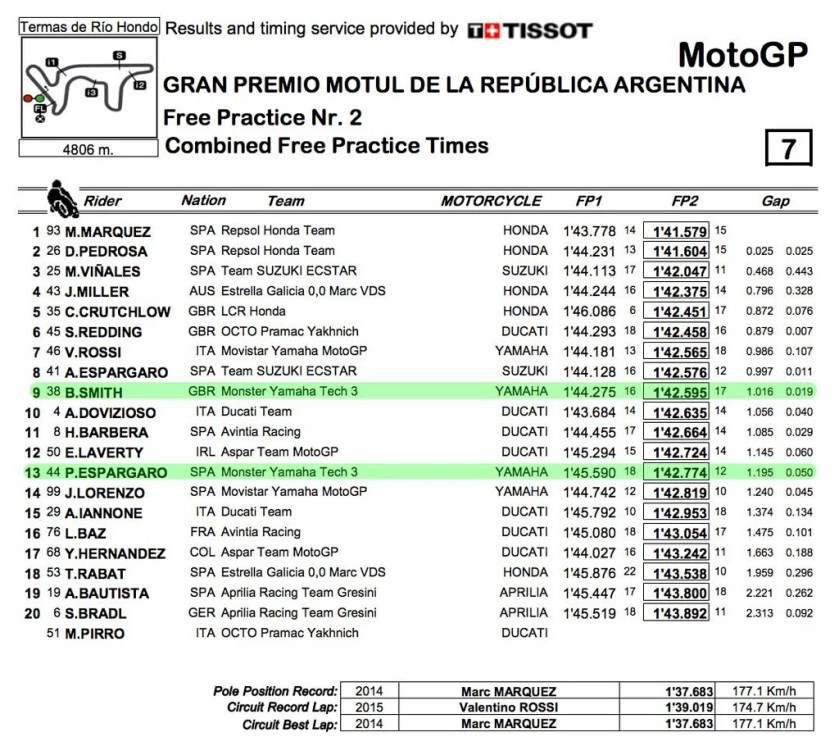 Termas de Río Hondo

I1 S I2 I3 FL

4806 m.

Results and timing service provided by TISSOT

MotoGP

GRAN PREMIO MOTUL DE LA REPÚBLICA ARGENTINA

Free Practice Nr. 2

Combined Free Practice Times

7

| | | Rider | Nation | Team | MOTORCYCLE | FP1 | | FP2 | | Gap | |
|---|---|---|---|---|---|---|---|---|---|---|---|
| 1 | 93 | M.MARQUEZ | SPA | Repsol Honda Team | HONDA | 1'43.778 | 14 | 1'41.579 | 15 | | |
| 2 | 26 | D.PEDROSA | SPA | Repsol Honda Team | HONDA | 1'44.231 | 13 | 1'41.604 | 15 | 0.025 | 0.025 |
| 3 | 25 | M.VIÑALES | SPA | Team SUZUKI ECSTAR | SUZUKI | 1'44.113 | 17 | 1'42.047 | 11 | 0.468 | 0.443 |
| 4 | 43 | J.MILLER | AUS | Estrella Galicia 0,0 Marc VDS | HONDA | 1'44.244 | 16 | 1'42.375 | 14 | 0.796 | 0.328 |
| 5 | 35 | C.CRUTCHLOW | GBR | LCR Honda | HONDA | 1'46.086 | 6 | 1'42.451 | 17 | 0.872 | 0.076 |
| 6 | 45 | S.REDDING | GBR | OCTO Pramac Yakhnich | DUCATI | 1'44.293 | 18 | 1'42.458 | 16 | 0.879 | 0.007 |
| 7 | 46 | V.ROSSI | ITA | Movistar Yamaha MotoGP | YAMAHA | 1'44.181 | 13 | 1'42.565 | 18 | 0.986 | 0.107 |
| 8 | 41 | A.ESPARGARO | SPA | Team SUZUKI ECSTAR | SUZUKI | 1'44.128 | 16 | 1'42.576 | 12 | 0.997 | 0.011 |
| 9 | 38 | B.SMITH | GBR | Monster Yamaha Tech 3 | YAMAHA | 1'44.275 | 16 | 1'42.595 | 17 | 1.016 | 0.019 |
| 10 | 4 | A.DOVIZIOSO | ITA | Ducati Team | DUCATI | 1'43.684 | 14 | 1'42.635 | 14 | 1.056 | 0.040 |
| 11 | 8 | H.BARBERA | SPA | Avintia Racing | DUCATI | 1'44.455 | 17 | 1'42.664 | 14 | 1.085 | 0.029 |
| 12 | 50 | E.LAVERTY | IRL | Aspar Team MotoGP | DUCATI | 1'45.294 | 15 | 1'42.724 | 14 | 1.145 | 0.060 |
| 13 | 44 | P.ESPARGARO | SPA | Monster Yamaha Tech 3 | YAMAHA | 1'45.590 | 18 | 1'42.774 | 12 | 1.195 | 0.050 |
| 14 | 99 | J.LORENZO | SPA | Movistar Yamaha MotoGP | YAMAHA | 1'44.742 | 12 | 1'42.819 | 10 | 1.240 | 0.045 |
| 15 | 29 | A.IANNONE | ITA | Ducati Team | DUCATI | 1'45.792 | 10 | 1'42.953 | 18 | 1.374 | 0.134 |
| 16 | 76 | L.BAZ | FRA | Avintia Racing | DUCATI | 1'45.080 | 18 | 1'43.054 | 17 | 1.475 | 0.101 |
| 17 | 68 | Y.HERNANDEZ | COL | Aspar Team MotoGP | DUCATI | 1'44.027 | 16 | 1'43.242 | 11 | 1.663 | 0.188 |
| 18 | 53 | T.RABAT | SPA | Estrella Galicia 0,0 Marc VDS | HONDA | 1'45.876 | 22 | 1'43.538 | 10 | 1.959 | 0.296 |
| 19 | 19 | A.BAUTISTA | SPA | Aprilia Racing Team Gresini | APRILIA | 1'45.447 | 17 | 1'43.800 | 18 | 2.221 | 0.262 |
| 20 | 6 | S.BRADL | GER | Aprilia Racing Team Gresini | APRILIA | 1'45.519 | 18 | 1'43.892 | 11 | 2.313 | 0.092 |
| | 51 | M.PIRRO | ITA | OCTO Pramac Yakhnich | DUCATI | | | | | | |

| | | | | |
|---|---|---|---|---|
| Pole Position Record: | 2014 | Marc MARQUEZ | 1'37.683 | 177.1 Km/h |
| Circuit Record Lap: | 2015 | Valentino ROSSI | 1'39.019 | 174.7 Km/h |
| Circuit Best Lap: | 2014 | Marc MARQUEZ | 1'37.683 | 177.1 Km/h |